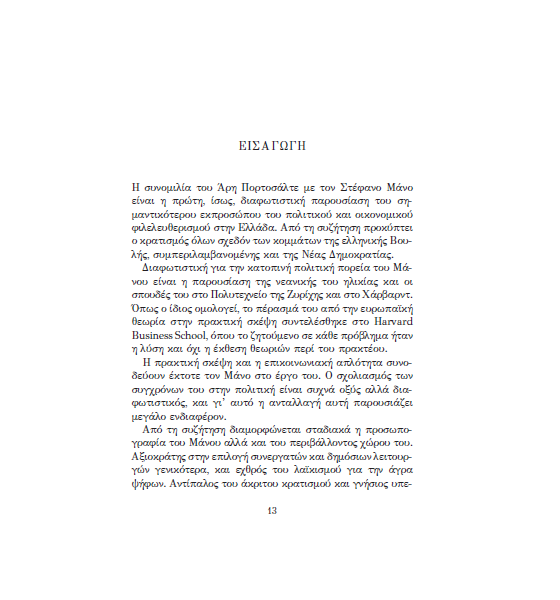 ΕΙΣΑΓΩΓΗ

Η συνομιλία του Άρη Πορτοσάλτε με τον Στέφανο Μάνο είναι η πρώτη, ίσως, διαφωτιστική παρουσίαση του σημαντικότερου εκπροσώπου του πολιτικού και οικονομικού φιλελευθερισμού στην Ελλάδα. Από τη συζήτηση προκύπτει ο κρατισμός όλων σχεδόν των κομμάτων της ελληνικής Βουλής, συμπεριλαμβανομένης και της Νέας Δημοκρατίας.

Διαφωτιστική για την κατοπινή πολιτική πορεία του Μάνου είναι η παρουσίαση της νεανικής του ηλικίας και οι σπουδές του στο Πολυτεχνείο της Ζυρίχης και στο Χάρβαρντ. Όπως ο ίδιος ομολογεί, το πέρασμά του από την ευρωπαϊκή θεωρία στην πρακτική σκέψη συντελέσθηκε στο Harvard Business School, όπου το ζητούμενο σε κάθε πρόβλημα ήταν η λύση και όχι η έκθεση θεωριών περί του πρακτέου.

Η πρακτική σκέψη και η επικοινωνιακή απλότητα συνοδεύουν έκτοτε τον Μάνο στο έργο του. Ο σχολιασμός των συγχρόνων του στην πολιτική είναι συχνά οξύς αλλά διαφωτιστικός, και γι' αυτό η ανταλλαγή αυτή παρουσιάζει μεγάλο ενδιαφέρον.

Από τη συζήτηση διαμορφώνεται σταδιακά η προσωπογραφία του Μάνου αλλά και του περιβάλλοντος χώρου του. Αξιοκράτης στην επιλογή συνεργατών και δημόσιων λειτουργών γενικότερα, και εχθρός του λαϊκισμού για την άγρα ψήφων. Αντίπαλος του άκριτου κρατισμού και γνήσιος υπε-

13